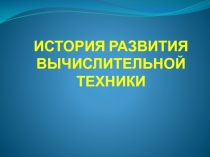 ИСТОРИЯ РАЗВИТИЯ ВЫЧИСЛИТЕЛЬНОЙ ТЕХНИКИ